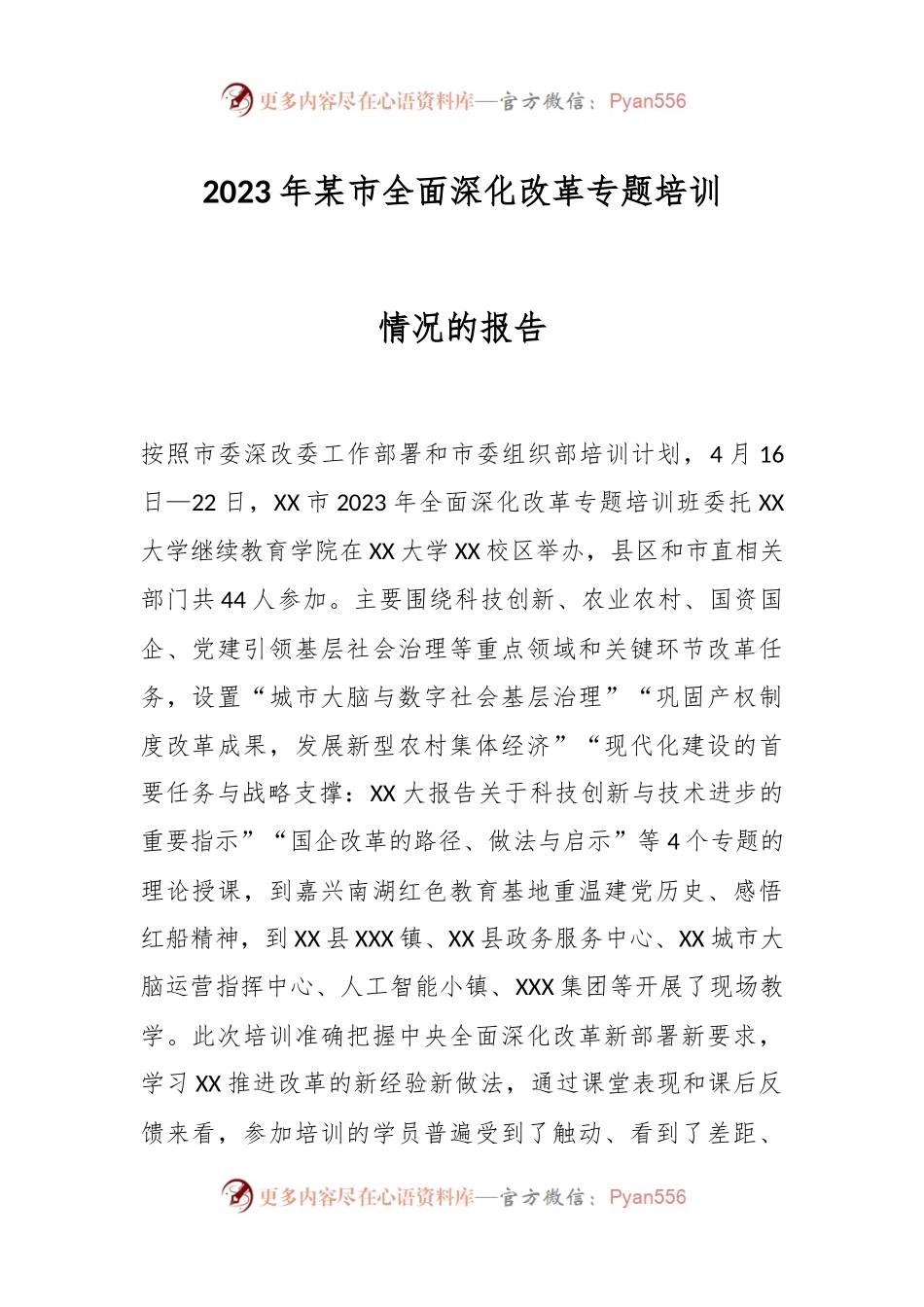 更多内容尽在心语资料库—官方微信：Pyan556

2023年某市全面深化改革专题培训

情况的报告

按照市委深改委工作部署和市委组织部培训计划，4月16日—22日，XX市2023年全面深化改革专题培训班委托XX大学继续教育学院在XX大学XX校区举办，县区和市直相关部门共44人参加。主要围绕科技创新、农业农村、国资国企、党建引领基层社会治理等重点领域和关键环节改革任务，设置“城市大脑与数字社会基层治理”“巩固产权制度改革成果，发展新型农村集体经济”“现代化建设的首要任务与战略支撑：XX大报告关于科技创新与技术进步的重要指示”“国企改革的路径、做法与启示”等4个专题的理论授课，到嘉兴南湖红色教育基地重温建党历史、感悟红船精神，到XX县XXX镇、XX县政务服务中心、XX城市大脑运营指挥中心、人工智能小镇、XXX集团等开展了现场教学。此次培训准确把握中央全面深化改革新部署新要求，学习XX推进改革的新经验新做法，通过课堂表现和课后反馈来看，参加培训的学员普遍受到了触动、看到了差距、

更多内容尽在心语资料库—官方微信：Pyan556